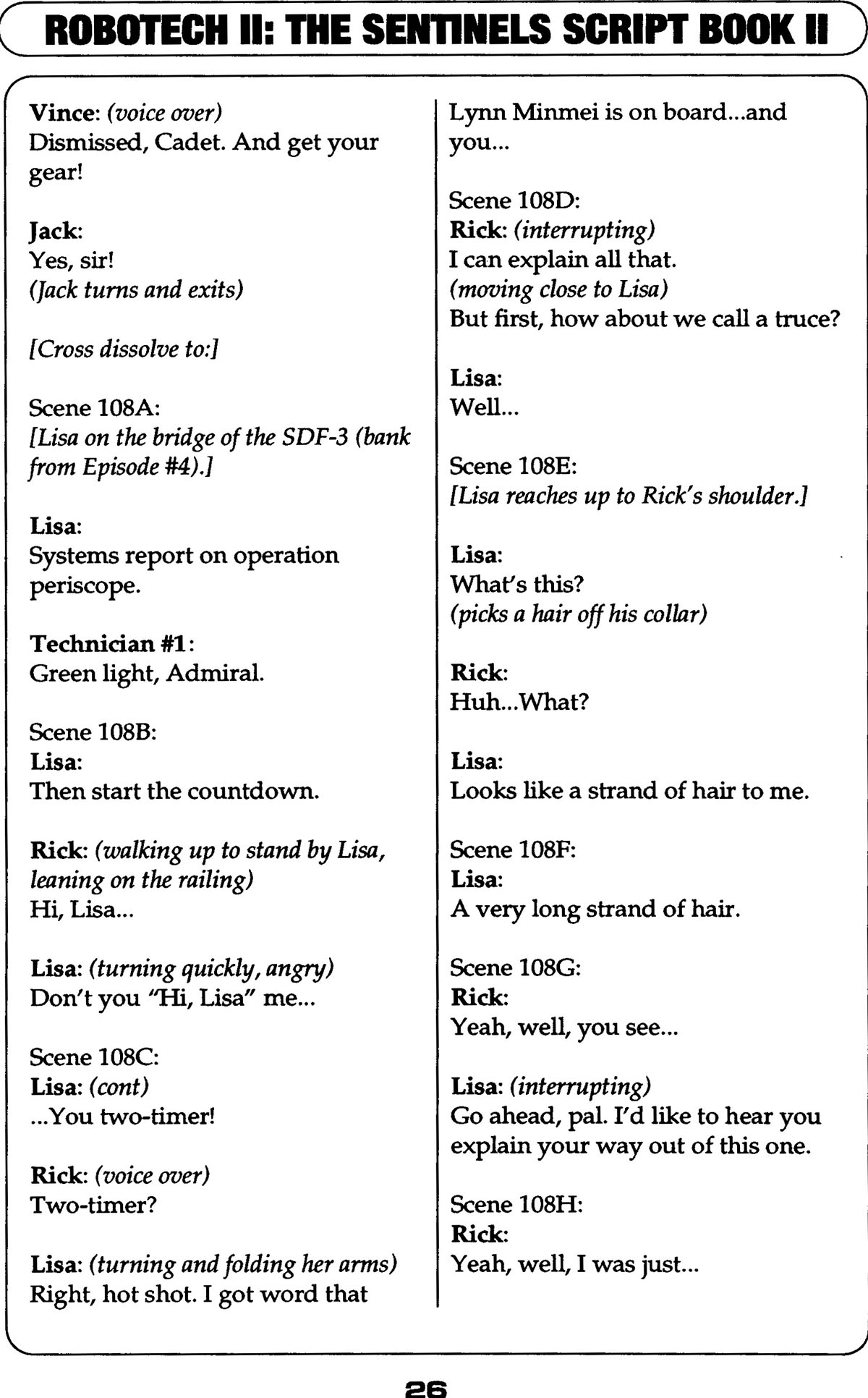 ROBOTECH II: THE SENTINELS SCRIPT BOOK II

Vince: (voice over)
Dismissed, Cadet. And get your gear!

Jack:
Yes, sir!
(Jack turns and exits)

[Cross dissolve to:]

Scene 108A:
[Lisa on the bridge of the SDF-3 (bank from Episode #4).]

Lisa:
Systems report on operation periscope.

Technician #1:
Green light, Admiral.

Scene 108B:
Lisa:
Then start the countdown.

Rick: (walking up to stand by Lisa, leaning on the railing)
Hi, Lisa...

Lisa: (turning quickly, angry)
Don't you "Hi, Lisa" me...

Scene 108C:
Lisa: (cont)
...You two-timer!

Rick: (voice over)
Two-timer?

Lisa: (turning and folding her arms)
Right, hot shot. I got word that Lynn Minmei is on board...and you...

Scene 108D:
Rick: (interrupting)
I can explain all that.
(moving close to Lisa)
But first, how about we call a truce?

Lisa:
Well...

Scene 108E:
[Lisa reaches up to Rick's shoulder.]

Lisa:
What's this?
(picks a hair off his collar)

Rick:
Huh...What?

Lisa:
Looks like a strand of hair to me.

Scene 108F:
Lisa:
A very long strand of hair.

Scene 108G:
Rick:
Yeah, well, you see...

Lisa: (interrupting)
Go ahead, pal. I'd like to hear you explain your way out of this one.

Scene 108H:
Rick:
Yeah, well, I was just...

26